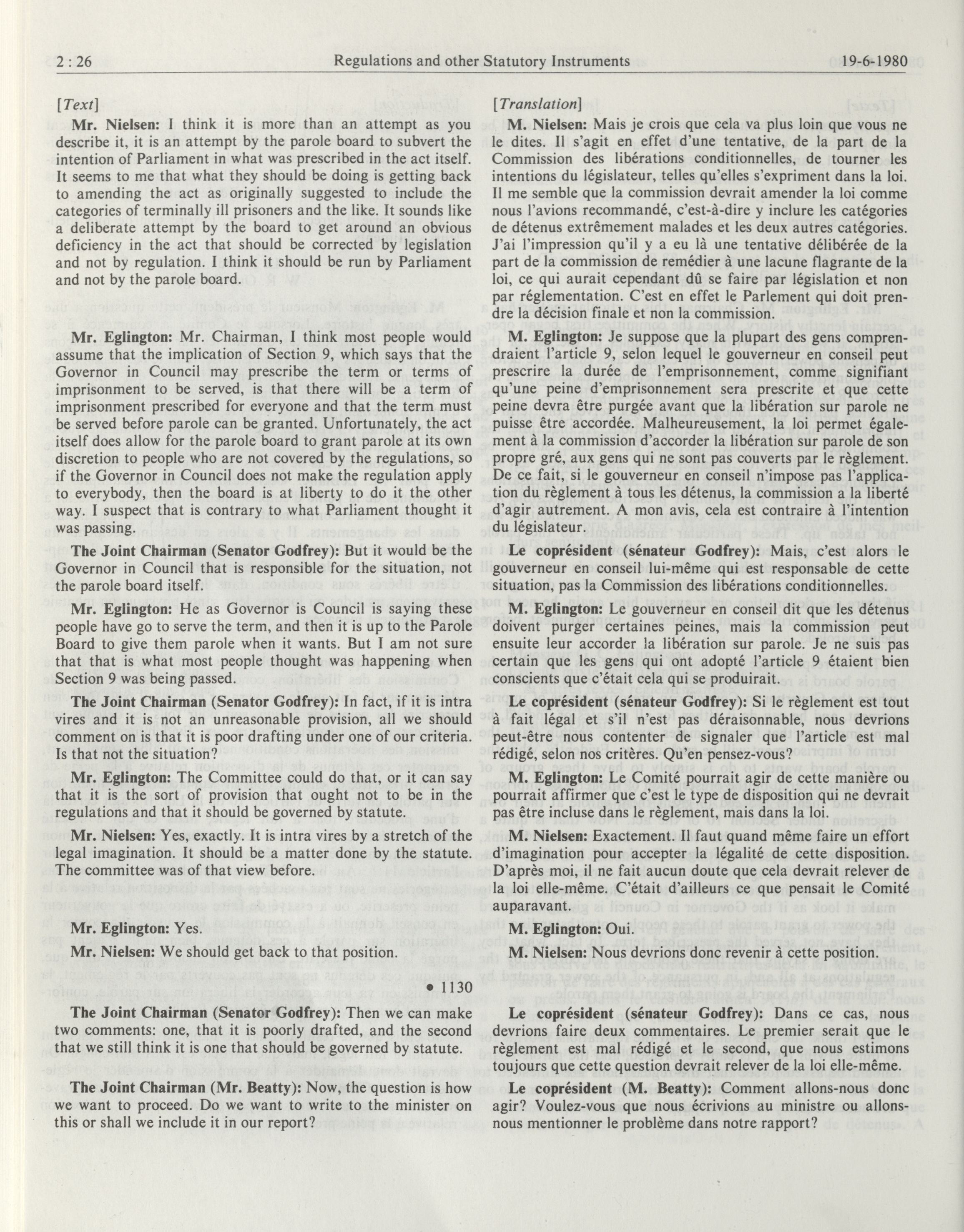 2 : 26 Regulations and other Statutory Instruments 19-6-1980

[Text]

Mr. Nielsen: I think it is more than an attempt as you describe it, it is an attempt by the parole board to subvert the intention of Parliament in what was prescribed in the act itself. It seems to me that what they should be doing is getting back to amending the act as originally suggested to include the categories of terminally ill prisoners and the like. It sounds like a deliberate attempt by the board to get around an obvious deficiency in the act that should be corrected by legislation and not by regulation. I think it should be run by Parliament and not by the parole board.

Mr. Eglington: Mr. Chairman, I think most people would assume that the implication of Section 9, which says that the Governor in Council may prescribe the term or terms of imprisonment to be served, is that there will be a term of imprisonment prescribed for everyone and that the term must be served before parole can be granted. Unfortunately, the act itself does allow for the parole board to grant parole at its own discretion to people who are not covered by the regulations, so if the Governor in Council does not make the regulation apply to everybody, then the board is at liberty to do it the other way. I suspect that is contrary to what Parliament thought it was passing.

The Joint Chairman (Senator Godfrey): But it would be the Governor in Council that is responsible for the situation, not the parole board itself.

Mr. Eglington: He as Governor is Council is saying these people have go to serve the term, and then it is up to the Parole Board to give them parole when it wants. But I am not sure that that is what most people thought was happening when Section 9 was being passed.

The Joint Chairman (Senator Godfrey): In fact, if it is intra vires and it is not an unreasonable provision, all we should comment on is that it is poor drafting under one of our criteria. Is that not the situation?

Mr. Eglington: The Committee could do that, or it can say that it is the sort of provision that ought not to be in the regulations and that it should be governed by statute.

Mr. Nielsen: Yes, exactly. It is intra vires by a stretch of the legal imagination. It should be a matter done by the statute. The committee was of that view before.

Mr. Eglington: Yes.

Mr. Nielsen: We should get back to that position.

• 1130

The Joint Chairman (Senator Godfrey): Then we can make two comments: one, that it is poorly drafted, and the second that we still think it is one that should be governed by statute.

The Joint Chairman (Mr. Beatty): Now, the question is how we want to proceed. Do we want to write to the minister on this or shall we include it in our report?

[Translation]

M. Nielsen: Mais je crois que cela va plus loin que vous ne le dites. Il s'agit en effet d'une tentative, de la part de la Commission des libérations conditionnelles, de tourner les intentions du législateur, telles qu'elles s'expriment dans la loi. Il me semble que la commission devrait amender la loi comme nous l'avions recommandé, c'est-à-dire y inclure les catégories de détenus extrêmement malades et les deux autres catégories. J'ai l'impression qu'il y a eu là une tentative délibérée de la part de la commission de remédier à une lacune flagrante de la loi, ce qui aurait cependant dû se faire par législation et non par réglementation. C'est en effet le Parlement qui doit prendre la décision finale et non la commission.

M. Eglington: Je suppose que la plupart des gens comprendraient l'article 9, selon lequel le gouverneur en conseil peut prescrire la durée de l'emprisonnement, comme signifiant qu'une peine d'emprisonnement sera prescrite et que cette peine devra être purgée avant que la libération sur parole ne puisse être accordée. Malheureusement, la loi permet également à la commission d'accorder la libération sur parole de son propre gré, aux gens qui ne sont pas couverts par le règlement. De ce fait, si le gouverneur en conseil n'impose pas l'application du règlement à tous les détenus, la commission a la liberté d'agir autrement. A mon avis, cela est contraire à l'intention du législateur.

Le coprésident (sénateur Godfrey): Mais, c'est alors le gouverneur en conseil lui-même qui est responsable de cette situation, pas la Commission des libérations conditionnelles.

M. Eglington: Le gouverneur en conseil dit que les détenus doivent purger certaines peines, mais la commission peut ensuite leur accorder la libération sur parole. Je ne suis pas certain que les gens qui ont adopté l'article 9 étaient bien conscients que c'était cela qui se produirait.

Le coprésident (sénateur Godfrey): Si le règlement est tout à fait légal et s'il n'est pas déraisonnable, nous devrions peut-être nous contenter de signaler que l'article est mal rédigé, selon nos critères. Qu'en pensez-vous?

M. Eglington: Le Comité pourrait agir de cette manière ou pourrait affirmer que c'est le type de disposition qui ne devrait pas être incluse dans le règlement, mais dans la loi.

M. Nielsen: Exactement. Il faut quand même faire un effort d'imagination pour accepter la légalité de cette disposition. D'après moi, il ne fait aucun doute que cela devrait relever de la loi elle-même. C'était d'ailleurs ce que pensait le Comité auparavant.

M. Eglington: Oui.

M. Nielsen: Nous devrions donc revenir à cette position.

Le coprésident (sénateur Godfrey): Dans ce cas, nous devrions faire deux commentaires. Le premier serait que le règlement est mal rédigé et le second, que nous estimons toujours que cette question devrait relever de la loi elle-même.

Le coprésident (M. Beatty): Comment allons-nous donc agir? Voulez-vous que nous écrivions au ministre ou allons-nous mentionner le problème dans notre rapport?